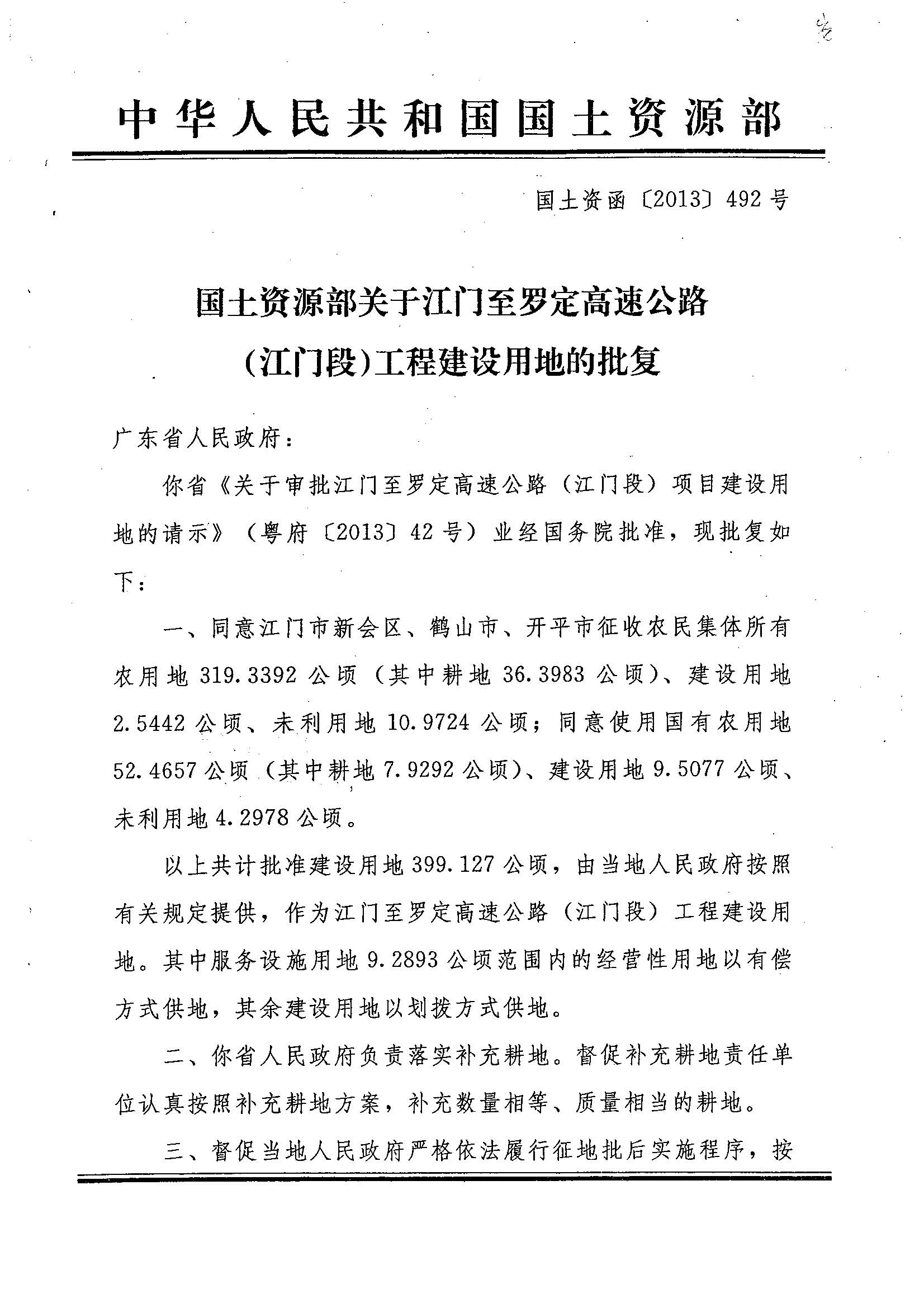 中华人民共和国国土资源部

国土资函〔2013〕492号

国土资源部关于江门至罗定高速公路（江门段）工程建设用地的批复

广东省人民政府：

你省《关于审批江门至罗定高速公路（江门段）项目建设用地的请示》（粤府〔2013〕42号）业经国务院批准，现批复如下：

一、同意江门市新会区、鹤山市、开平市征收农民集体所有农用地319.3392公顷（其中耕地36.3983公顷）、建设用地2.5442公顷、未利用地10.9724公顷；同意使用国有农用地52.4657公顷（其中耕地7.9292公顷）、建设用地9.5077公顷、未利用地4.2978公顷。

以上共计批准建设用地399.127公顷，由当地人民政府按照有关规定提供，作为江门至罗定高速公路（江门段）工程建设用地。其中服务设施用地9.2893公顷范围内的经营性用地以有偿方式供地，其余建设用地以划拨方式供地。

二、你省人民政府负责落实补充耕地。督促补充耕地责任单位认真按照补充耕地方案，补充数量相等、质量相当的耕地。

三、督促当地人民政府严格依法履行征地批后实施程序，按